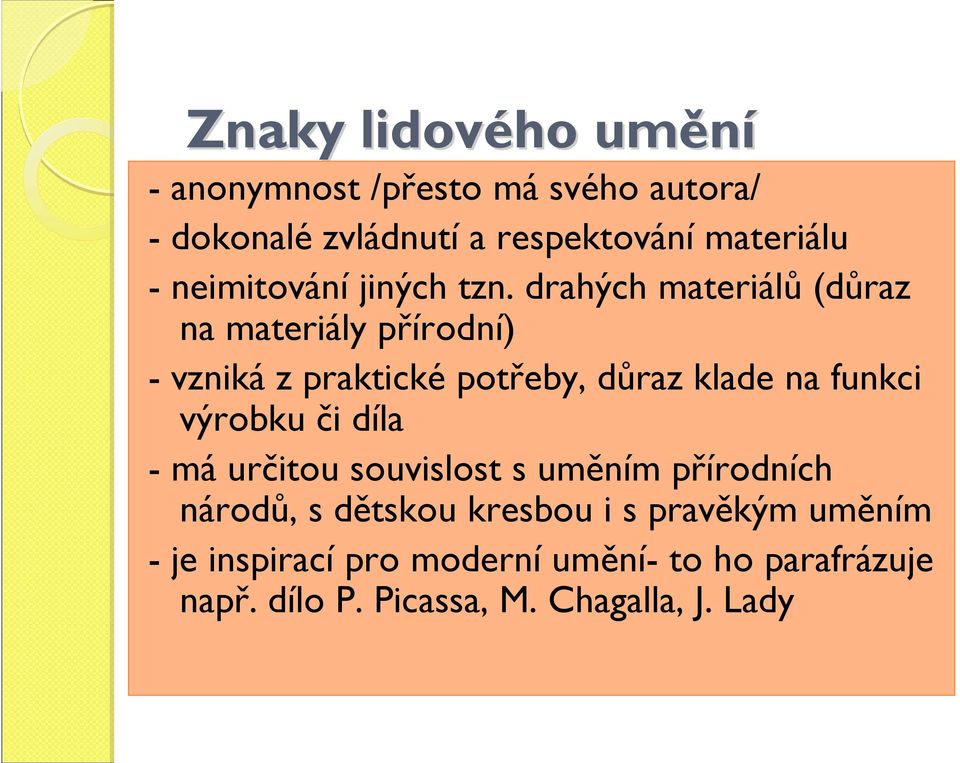 Znaky lidového umění

- anonymnost /přesto má svého autora/
- dokonalé zvládnutí a respektování materiálu
- neimitování jiných tzn. drahých materiálů (důraz na materiály přírodní)
- vzniká z praktické potřeby, důraz klade na funkci výrobku či díla
- má určitou souvislost s uměním přírodních národů, s dětskou kresbou i s pravěkým uměním
- je inspirací pro moderní umění- to ho parafrázuje např. dílo P. Picassa, M. Chagalla, J. Lady